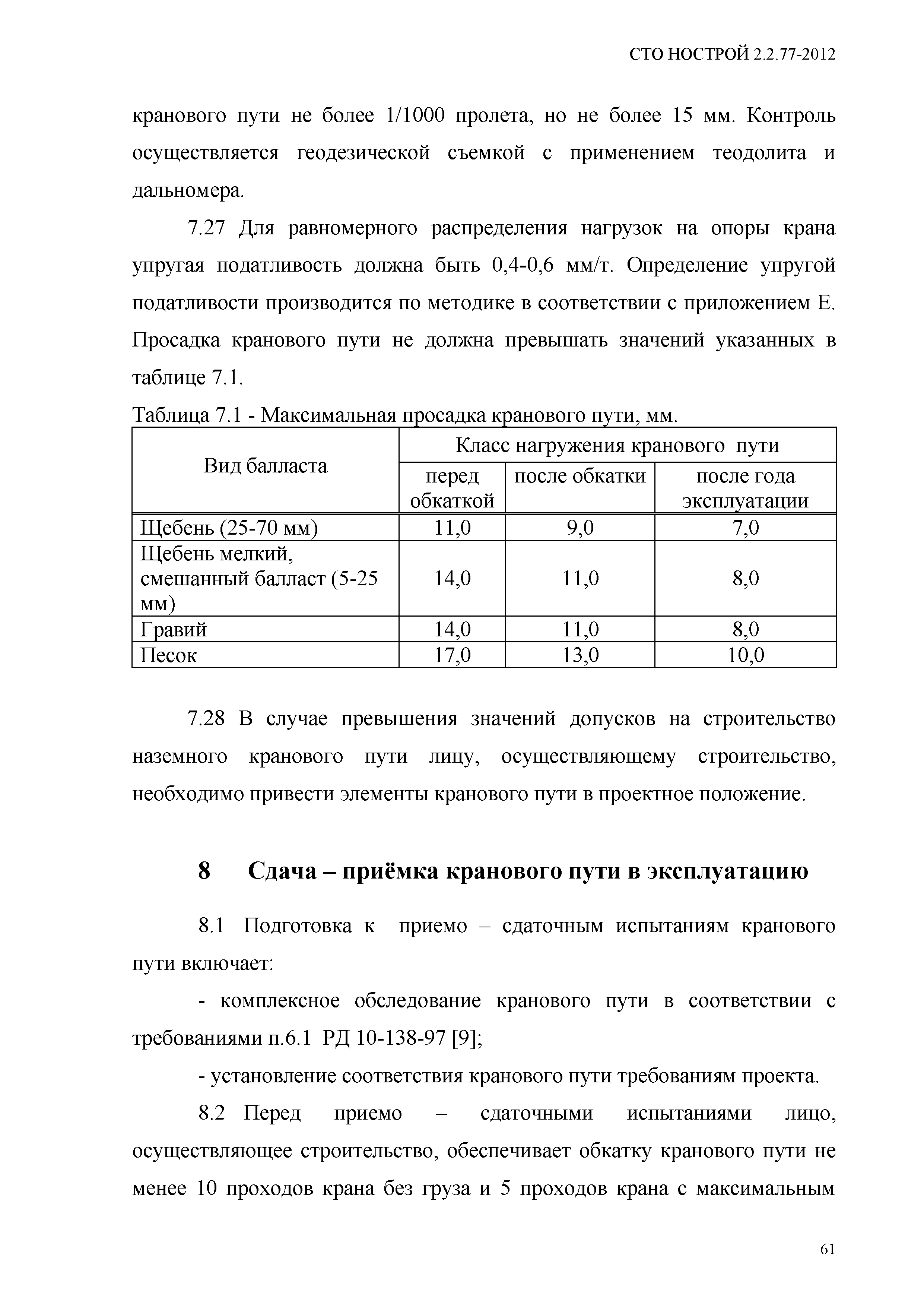 СТО НОСТРОЙ 2.2.77-2012

кранового пути не более 1/1000 пролета, но не более 15 мм. Контроль осуществляется геодезической съемкой с применением теодолита и дальномера.

7.27 Для равномерного распределения нагрузок на опоры крана упругая податливость должна быть 0,4-0,6 мм/т. Определение упругой податливости производится по методике в соответствии с приложением Е. Просадка кранового пути не должна превышать значений указанных в таблице 7.1.

Таблица 7.1 - Максимальная просадка кранового пути, мм.

| Вид балласта | Класс нагружения кранового пути | | |
|---|---|---|---|
| | перед обкаткой | после обкатки | после года эксплуатации |
| Щебень (25-70 мм) | 11,0 | 9,0 | 7,0 |
| Щебень мелкий, смешанный балласт (5-25 мм) | 14,0 | 11,0 | 8,0 |
| Гравий | 14,0 | 11,0 | 8,0 |
| Песок | 17,0 | 13,0 | 10,0 |

7.28 В случае превышения значений допусков на строительство наземного кранового пути лицу, осуществляющему строительство, необходимо привести элементы кранового пути в проектное положение.

8 Сдача – приёмка кранового пути в эксплуатацию

8.1 Подготовка к приемо – сдаточным испытаниям кранового пути включает:

- комплексное обследование кранового пути в соответствии с требованиями п.6.1 РД 10-138-97 [9];

- установление соответствия кранового пути требованиям проекта.

8.2 Перед приемо – сдаточными испытаниями лицо, осуществляющее строительство, обеспечивает обкатку кранового пути не менее 10 проходов крана без груза и 5 проходов крана с максимальным

61